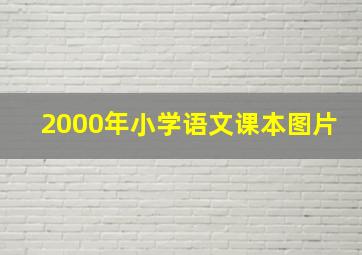 2000年小学语文课本图片